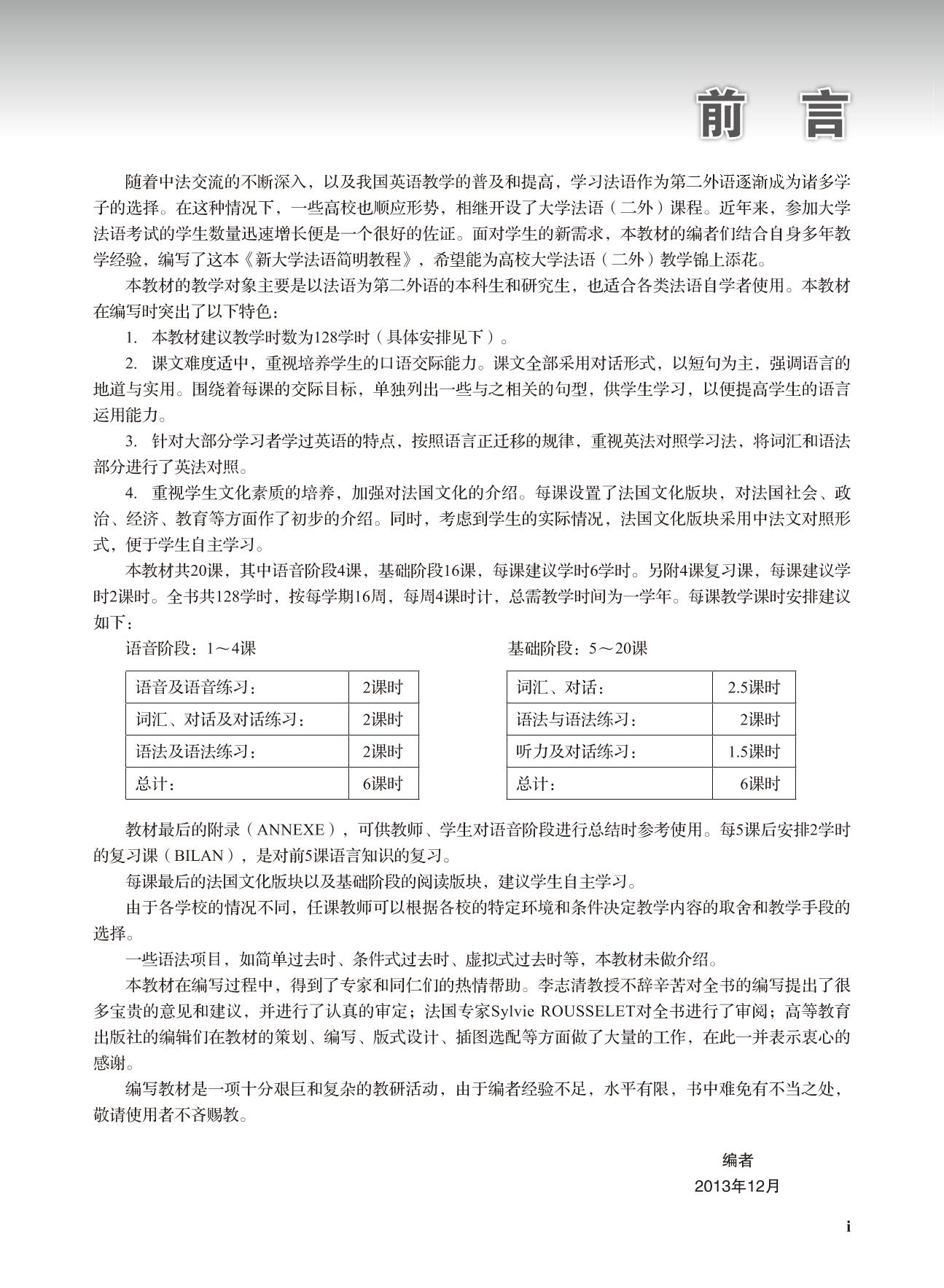 前　言

随着中法交流的不断深入，以及我国英语教学的普及和提高，学习法语作为第二外语逐渐成为诸多学子的选择。在这种情况下，一些高校也顺应形势，相继开设了大学法语（二外）课程。近年来，参加大学法语考试的学生数量迅速增长便是一个很好的佐证。面对学生的新需求，本教材的编者们结合自身多年教学经验，编写了这本《新大学法语简明教程》，希望能为高校大学法语（二外）教学锦上添花。

本教材的教学对象主要是以法语为第二外语的本科生和研究生，也适合各类法语自学者使用。本教材在编写时突出了以下特色：

1. 本教材建议教学时数为128学时（具体安排见下）。

2. 课文难度适中，重视培养学生的口语交际能力。课文全部采用对话形式，以短句为主，强调语言的地道与实用。围绕着每课的交际目标，单独列出一些与之相关的句型，供学生学习，以便提高学生的语言运用能力。

3. 针对大部分学习者学过英语的特点，按照语言正迁移的规律，重视英法对照学习法，将词汇和语法部分进行了英法对照。

4. 重视学生文化素质的培养，加强对法国文化的介绍。每课设置了法国文化版块，对法国社会、政治、经济、教育等方面作了初步的介绍。同时，考虑到学生的实际情况，法国文化版块采用中法文对照形式，便于学生自主学习。

本教材共20课，其中语音阶段4课，基础阶段16课，每课建议学时6学时。另附4课复习课，每课建议学时2课时。全书共128学时，按每学期16周，每周4课时计，总需教学时间为一学年。每课教学课时安排建议如下：

语音阶段：1～4课

| 语音及语音练习： | 2课时 |
|---|---|
| 词汇、对话及对话练习： | 2课时 |
| 语法及语法练习： | 2课时 |
| 总计： | 6课时 |

基础阶段：5～20课

| 词汇、对话： | 2.5课时 |
|---|---|
| 语法与语法练习： | 2课时 |
| 听力及对话练习： | 1.5课时 |
| 总计： | 6课时 |

教材最后的附录（ANNEXE），可供教师、学生对语音阶段进行总结时参考使用。每5课后安排2学时的复习课（BILAN），是对前5课语言知识的复习。

每课最后的法国文化版块以及基础阶段的阅读版块，建议学生自主学习。

由于各学校的情况不同，任课教师可以根据各校的特定环境和条件决定教学内容的取舍和教学手段的选择。

一些语法项目，如简单过去时、条件式过去时、虚拟式过去时等，本教材未做介绍。

本教材在编写过程中，得到了专家和同仁们的热情帮助。李志清教授不辞辛苦对全书的编写提出了很多宝贵的意见和建议，并进行了认真的审定；法国专家Sylvie ROUSSELET对全书进行了审阅；高等教育出版社的编辑们在教材的策划、编写、版式设计、插图选配等方面做了大量的工作，在此一并表示衷心的感谢。

编写教材是一项十分艰巨和复杂的教研活动，由于编者经验不足，水平有限，书中难免有不当之处，敬请使用者不吝赐教。

编者
2013年12月

i